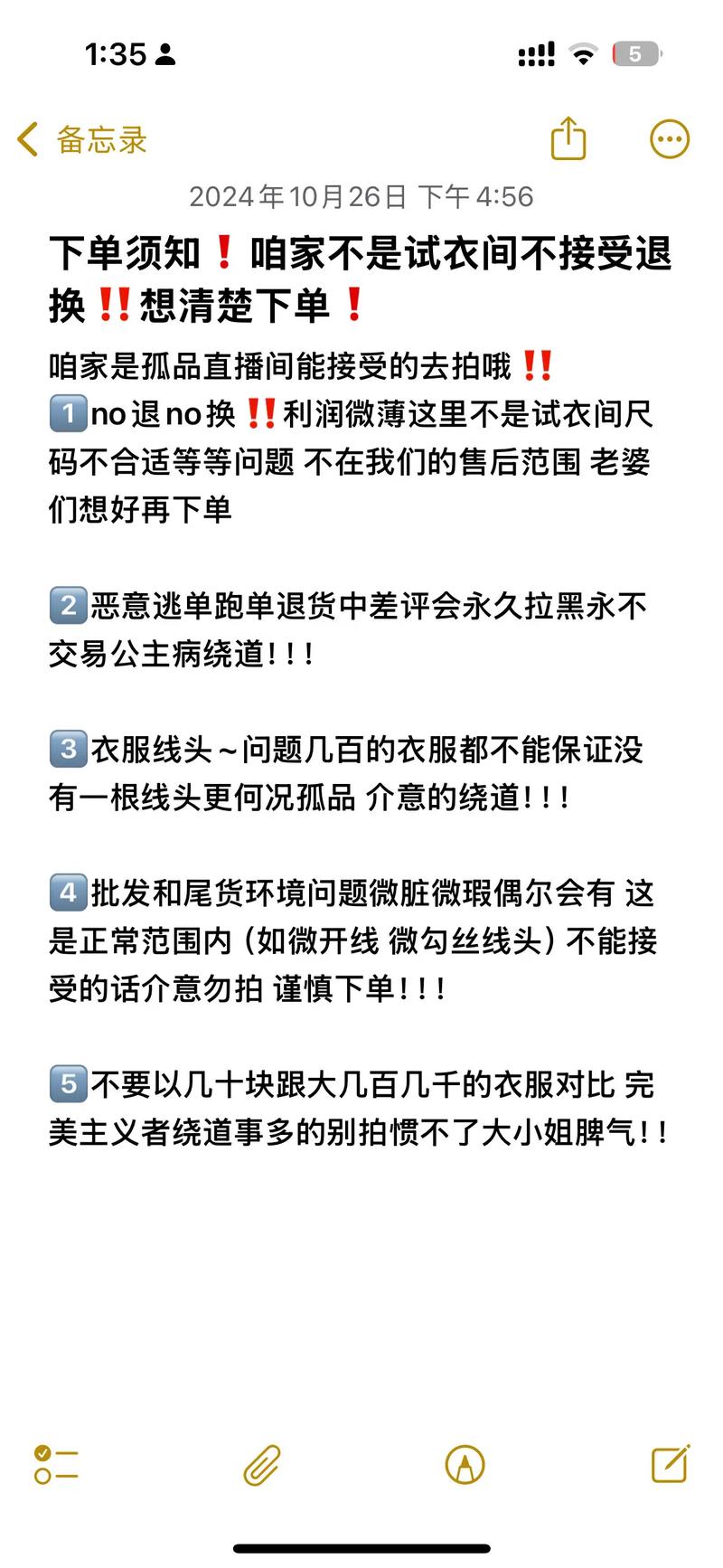 1:35

5

备忘录

2024年10月26日 下午4:56

下单须知❗咱家不是试衣间不接受退换‼️想清楚下单❗

咱家是孤品直播间能接受的去拍哦‼️
1️⃣no退no换‼️利润微薄这里不是试衣间尺码不合适等等问题 不在我们的售后范围 老婆们想好再下单

2️⃣恶意逃单跑单退货中差评会永久拉黑永不交易公主病绕道！！！

3️⃣衣服线头～问题几百的衣服都不能保证没有一根线头更何况孤品 介意的绕道！！！

4️⃣批发和尾货环境问题微脏微瑕偶尔会有 这是正常范围内（如微开线 微勾丝线头）不能接受的话介意勿拍 谨慎下单！！！

5️⃣不要以几十块跟大几百几千的衣服对比 完美主义者绕道事多的别拍惯不了大小姐脾气！！